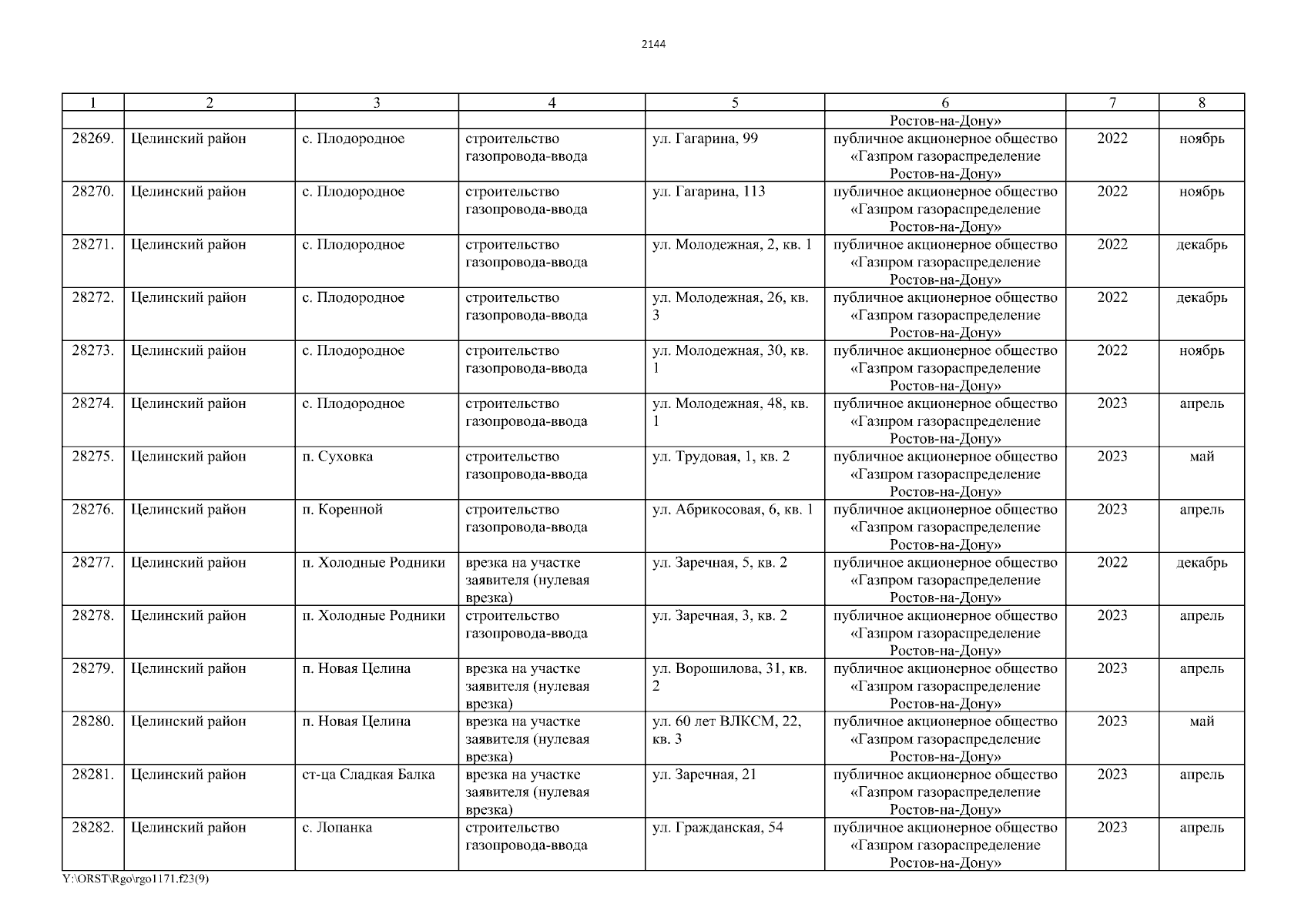 2144

| 1 | 2 | 3 | 4 | 5 | 6 | 7 | 8 |
|---|---|---|---|---|---|---|---|
| | | | | | Ростов-на-Дону» | | |
| 28269. | Целинский район | с. Плодородное | строительство газопровода-ввода | ул. Гагарина, 99 | публичное акционерное общество «Газпром газораспределение Ростов-на-Дону» | 2022 | ноябрь |
| 28270. | Целинский район | с. Плодородное | строительство газопровода-ввода | ул. Гагарина, 113 | публичное акционерное общество «Газпром газораспределение Ростов-на-Дону» | 2022 | ноябрь |
| 28271. | Целинский район | с. Плодородное | строительство газопровода-ввода | ул. Молодежная, 2, кв. 1 | публичное акционерное общество «Газпром газораспределение Ростов-на-Дону» | 2022 | декабрь |
| 28272. | Целинский район | с. Плодородное | строительство газопровода-ввода | ул. Молодежная, 26, кв. 3 | публичное акционерное общество «Газпром газораспределение Ростов-на-Дону» | 2022 | декабрь |
| 28273. | Целинский район | с. Плодородное | строительство газопровода-ввода | ул. Молодежная, 30, кв. 1 | публичное акционерное общество «Газпром газораспределение Ростов-на-Дону» | 2022 | ноябрь |
| 28274. | Целинский район | с. Плодородное | строительство газопровода-ввода | ул. Молодежная, 48, кв. 1 | публичное акционерное общество «Газпром газораспределение Ростов-на-Дону» | 2023 | апрель |
| 28275. | Целинский район | п. Суховка | строительство газопровода-ввода | ул. Трудовая, 1, кв. 2 | публичное акционерное общество «Газпром газораспределение Ростов-на-Дону» | 2023 | май |
| 28276. | Целинский район | п. Коренной | строительство газопровода-ввода | ул. Абрикосовая, 6, кв. 1 | публичное акционерное общество «Газпром газораспределение Ростов-на-Дону» | 2023 | апрель |
| 28277. | Целинский район | п. Холодные Родники | врезка на участке заявителя (нулевая врезка) | ул. Заречная, 5, кв. 2 | публичное акционерное общество «Газпром газораспределение Ростов-на-Дону» | 2022 | декабрь |
| 28278. | Целинский район | п. Холодные Родники | строительство газопровода-ввода | ул. Заречная, 3, кв. 2 | публичное акционерное общество «Газпром газораспределение Ростов-на-Дону» | 2023 | апрель |
| 28279. | Целинский район | п. Новая Целина | врезка на участке заявителя (нулевая врезка) | ул. Ворошилова, 31, кв. 2 | публичное акционерное общество «Газпром газораспределение Ростов-на-Дону» | 2023 | апрель |
| 28280. | Целинский район | п. Новая Целина | врезка на участке заявителя (нулевая врезка) | ул. 60 лет ВЛКСМ, 22, кв. 3 | публичное акционерное общество «Газпром газораспределение Ростов-на-Дону» | 2023 | май |
| 28281. | Целинский район | ст-ца Сладкая Балка | врезка на участке заявителя (нулевая врезка) | ул. Заречная, 21 | публичное акционерное общество «Газпром газораспределение Ростов-на-Дону» | 2023 | апрель |
| 28282. | Целинский район | с. Лопанка | строительство газопровода-ввода | ул. Гражданская, 54 | публичное акционерное общество «Газпром газораспределение Ростов-на-Дону» | 2023 | апрель |

Y:\ORST\Rgo\rgo1171.f23(9)